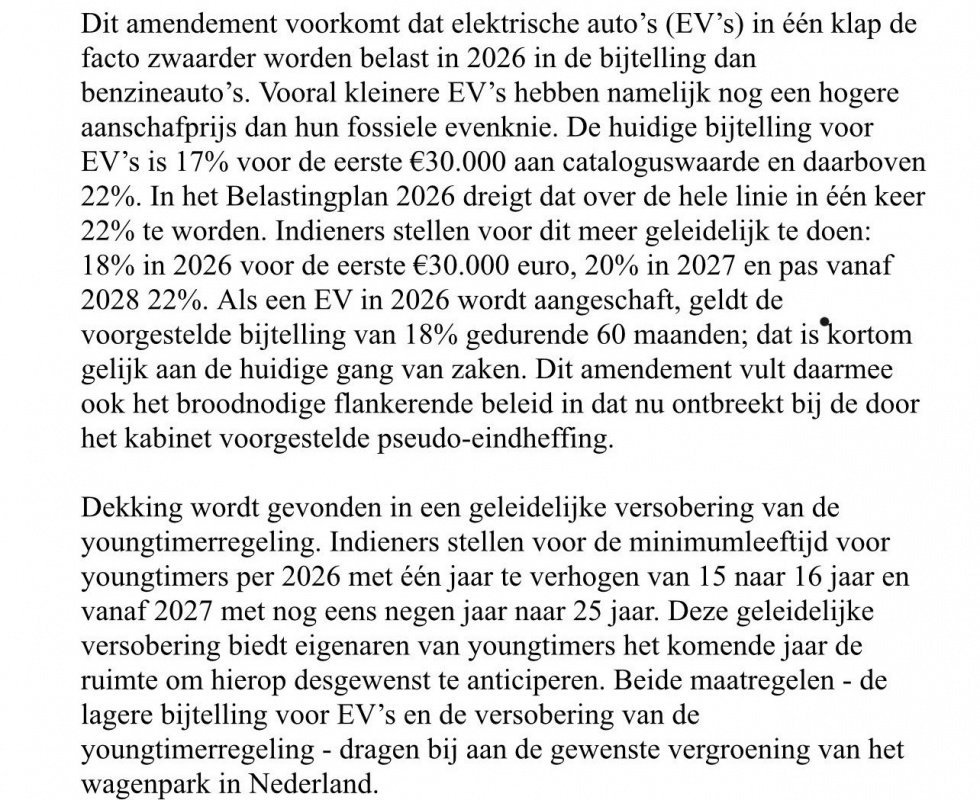 Dit amendement voorkomt dat elektrische auto's (EV's) in één klap de facto zwaarder worden belast in 2026 in de bijtelling dan benzineauto's. Vooral kleinere EV's hebben namelijk nog een hogere aanschafprijs dan hun fossiele evenknie. De huidige bijtelling voor EV's is 17% voor de eerste €30.000 aan cataloguswaarde en daarboven 22%. In het Belastingplan 2026 dreigt dat over de hele linie in één keer 22% te worden. Indieners stellen voor dit meer geleidelijk te doen: 18% in 2026 voor de eerste €30.000 euro, 20% in 2027 en pas vanaf 2028 22%. Als een EV in 2026 wordt aangeschaft, geldt de voorgestelde bijtelling van 18% gedurende 60 maanden; dat is kortom gelijk aan de huidige gang van zaken. Dit amendement vult daarmee ook het broodnodige flankerende beleid in dat nu ontbreekt bij de door het kabinet voorgestelde pseudo-eindheffing.

Dekking wordt gevonden in een geleidelijke versobering van de youngtimerregeling. Indieners stellen voor de minimumleeftijd voor youngtimers per 2026 met één jaar te verhogen van 15 naar 16 jaar en vanaf 2027 met nog eens negen jaar naar 25 jaar. Deze geleidelijke versobering biedt eigenaren van youngtimers het komende jaar de ruimte om hierop desgewenst te anticiperen. Beide maatregelen - de lagere bijtelling voor EV's en de versobering van de youngtimerregeling - dragen bij aan de gewenste vergroening van het wagenpark in Nederland.